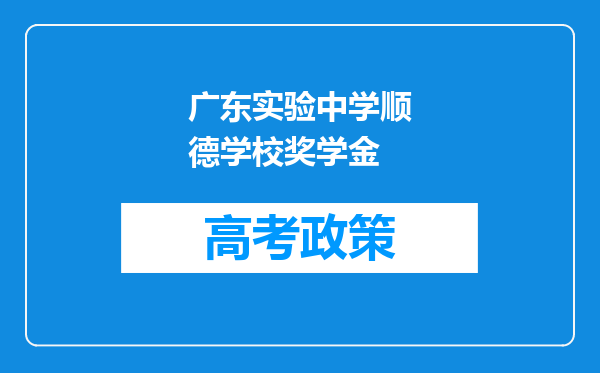 广东实验中学顺德学校奖学金

高考政策